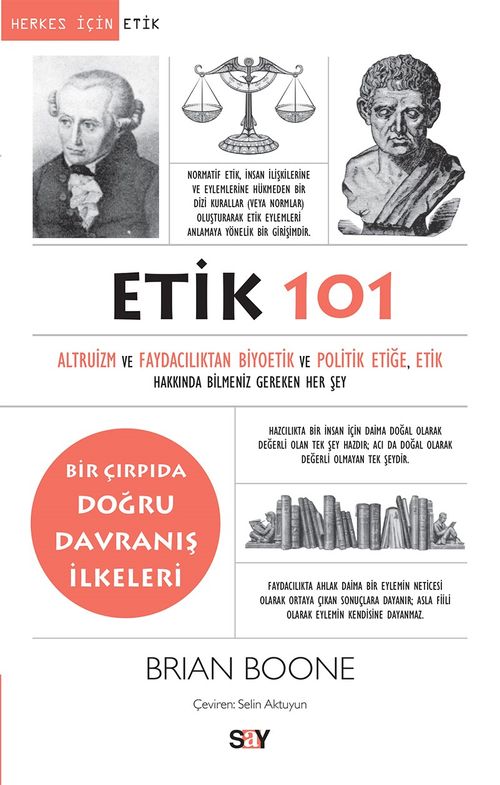 HERKES İÇİN ETİK

NORMATİF ETİK, İNSAN İLİŞKİLERİNE VE EYLEMLERİNE HÜKMEDEN BİR DİZİ KURALLAR (VEYA NORMLAR) OLUŞTURARAK ETİK EYLEMLERİ ANLAMAYA YÖNELİK BİR GİRİŞİMDİR.

ETİK 101

ALTRUİZM VE FAYDACILIKTAN BİYOETİK VE POLİTİK ETİĞE, ETİK HAKKINDA BİLMENİZ GEREKEN HER ŞEY

BİR ÇIRPIDA DOĞRU DAVRANIŞ İLKELERİ

HAZCILIKTA BİR İNSAN İÇİN DAİMA DOĞAL OLARAK DEĞERLİ OLAN TEK ŞEY HAZDIR; ACI DA DOĞAL OLARAK DEĞERLİ OLMAYAN TEK ŞEYDİR.

FAYDACILIKTA AHLAK DAİMA BİR EYLEMİN NETİCESİ OLARAK ORTAYA ÇIKAN SONUÇLARA DAYANIR; ASLA FİİLİ OLARAK EYLEMİN KENDİSİNE DAYANMAZ.

BRIAN BOONE

Çeviren: Selin Aktuyun

say